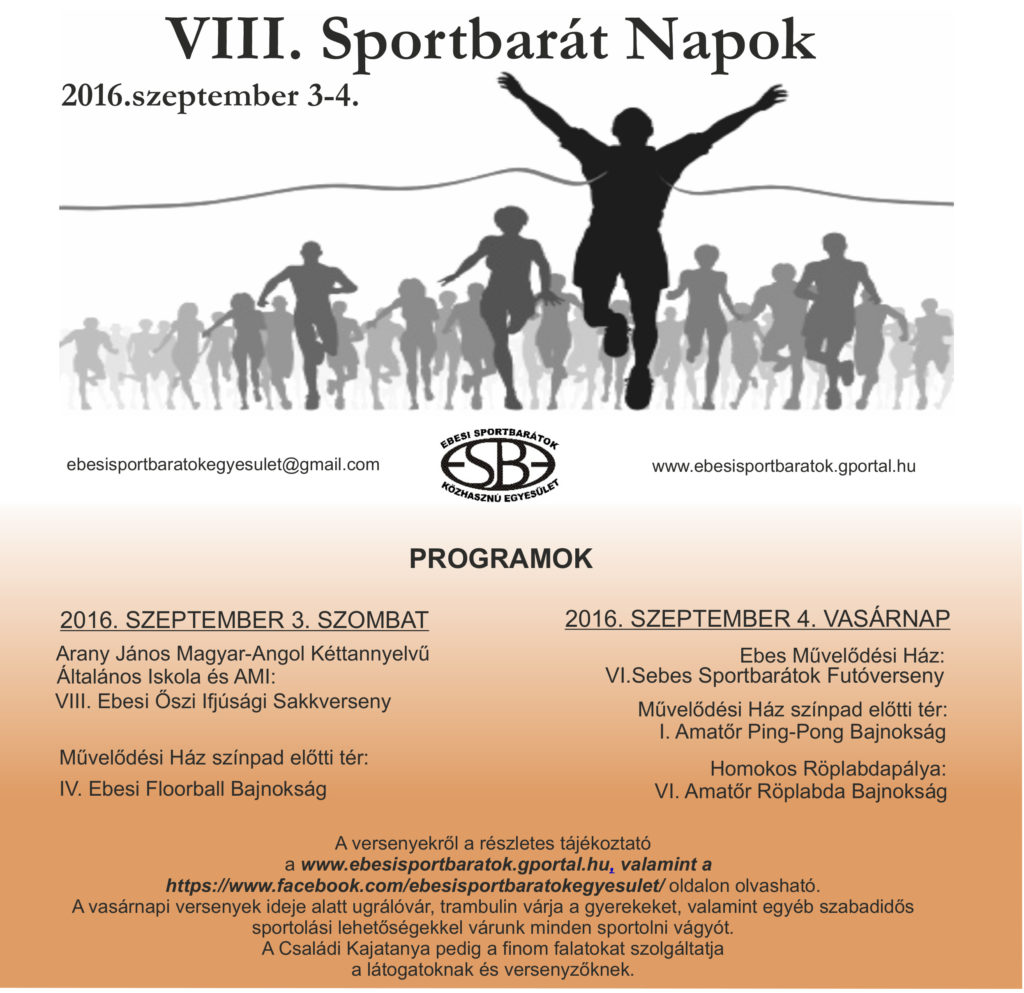 VIII. Sportbarát Napok

2016.szeptember 3-4.

ebesisportbaratokegyesulet@gmail.com

EBESI SPORTBARÁTOK
ESBE
KÖZHASZNÚ EGYESÜLET

www.ebesisportbaratok.gportal.hu

PROGRAMOK

2016. SZEPTEMBER 3. SZOMBAT

Arany János Magyar-Angol Kéttannyelvű Általános Iskola és AMI:
VIII. Ebesi Őszi Ifjúsági Sakkverseny

Művelődési Ház színpad előtti tér:
IV. Ebesi Floorball Bajnokság

2016. SZEPTEMBER 4. VASÁRNAP

Ebes Művelődési Ház:
VI.Sebes Sportbarátok Futóverseny

Művelődési Ház színpad előtti tér:
I. Amatőr Ping-Pong Bajnokság

Homokos Röplabdapálya:
VI. Amatőr Röplabda Bajnokság

A versenyekről a részletes tájékoztató a www.ebesisportbaratok.gportal.hu, valamint a https://www.facebook.com/ebesisportbaratokegyesulet/ oldalon olvasható.
A vasárnapi versenyek ideje alatt ugrálóvár, trambulin várja a gyerekeket, valamint egyéb szabadidős sportolási lehetőségekkel várunk minden sportolni vágyót.
A Családi Kajatanya pedig a finom falatokat szolgáltatja a látogatoknak és versenyzőknek.